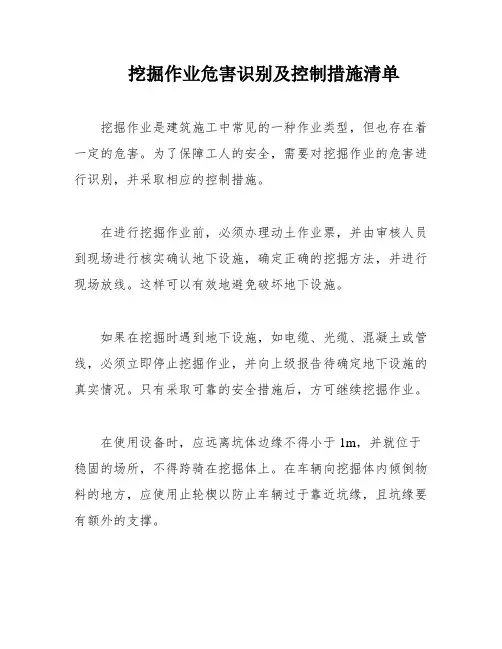 挖掘作业危害识别及控制措施清单

挖掘作业是建筑施工中常见的一种作业类型，但也存在着一定的危害。为了保障工人的安全，需要对挖掘作业的危害进行识别，并采取相应的控制措施。

在进行挖掘作业前，必须办理动土作业票，并由审核人员到现场进行核实确认地下设施，确定正确的挖掘方法，并进行现场放线。这样可以有效地避免破坏地下设施。

如果在挖掘时遇到地下设施，如电缆、光缆、混凝土或管线，必须立即停止挖掘作业，并向上级报告待确定地下设施的真实情况。只有采取可靠的安全措施后，方可继续挖掘作业。

在使用设备时，应远离坑体边缘不得小于 1m，并就位于稳固的场所，不得跨骑在挖掘体上。在车辆向挖掘体内倾倒物料的地方，应使用止轮楔以防止车辆过于靠近坑缘，且坑缘要有额外的支撑。